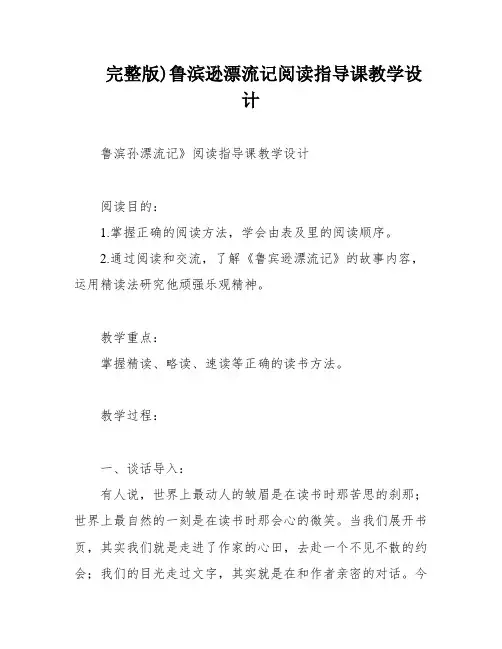 完整版)鲁滨逊漂流记阅读指导课教学设计

鲁滨孙漂流记》阅读指导课教学设计

阅读目的:

1.掌握正确的阅读方法，学会由表及里的阅读顺序。

2.通过阅读和交流，了解《鲁宾逊漂流记》的故事内容，运用精读法研究他顽强乐观精神。

教学重点:

掌握精读、略读、速读等正确的读书方法。

教学过程:

一、谈话导入:

有人说，世界上最动人的皱眉是在读书时那苦思的刹那；世界上最自然的一刻是在读书时那会心的微笑。当我们展开书页，其实我们就是走进了作家的心田，去赴一个不见不散的约会；我们的目光走过文字，其实就是在和作者亲密的对话。今